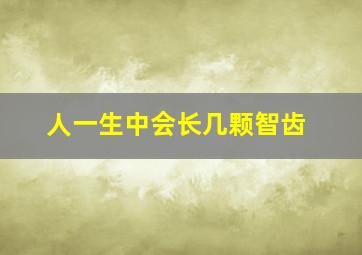 人一生中会长几颗智齿